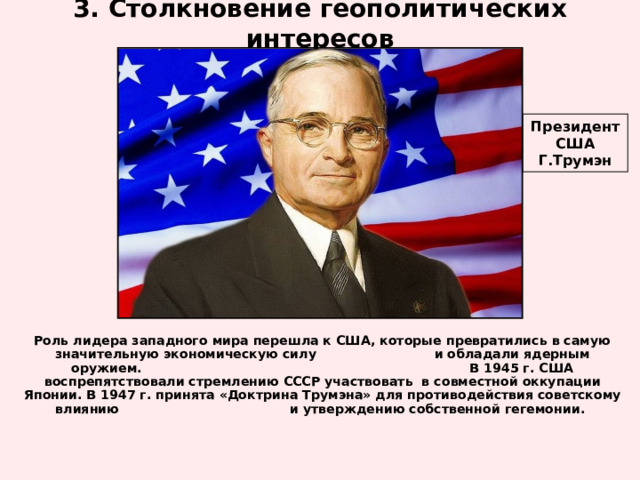 3. Столкновение геополитических интересов

Президент США Г.Трумэн

Роль лидера западного мира перешла к США, которые превратились в самую значительную экономическую силу и обладали ядерным оружием. В 1945 г. США воспрепятствовали стремлению СССР участвовать в совместной оккупации Японии. В 1947 г. принята «Доктрина Трумэна» для противодействия советскому влиянию и утверждению собственной гегемонии.